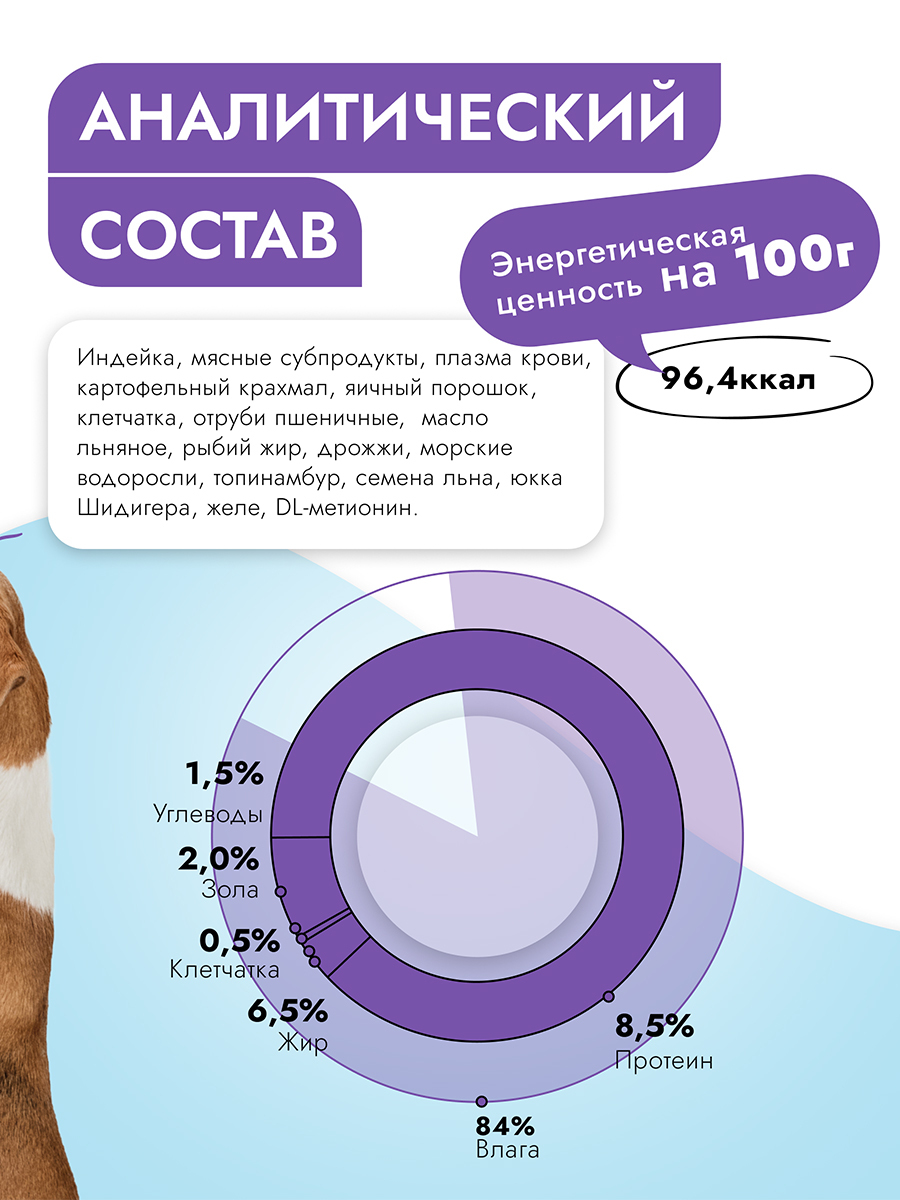 АНАЛИТИЧЕСКИЙ

СОСТАВ

Энергетическая ценность на 100г

96,4ккал

Индейка, мясные субпродукты, плазма крови, картофельный крахмал, яичный порошок, клетчатка, отруби пшеничные, масло льняное, рыбий жир, дрожжи, морские водоросли, топинамбур, семена льна, юкка Шидигера, желе, DL-метионин.

1,5%
Углеводы

2,0%
Зола

0,5%
Клетчатка

6,5%
Жир

8,5%
Протеин

84%
Влага